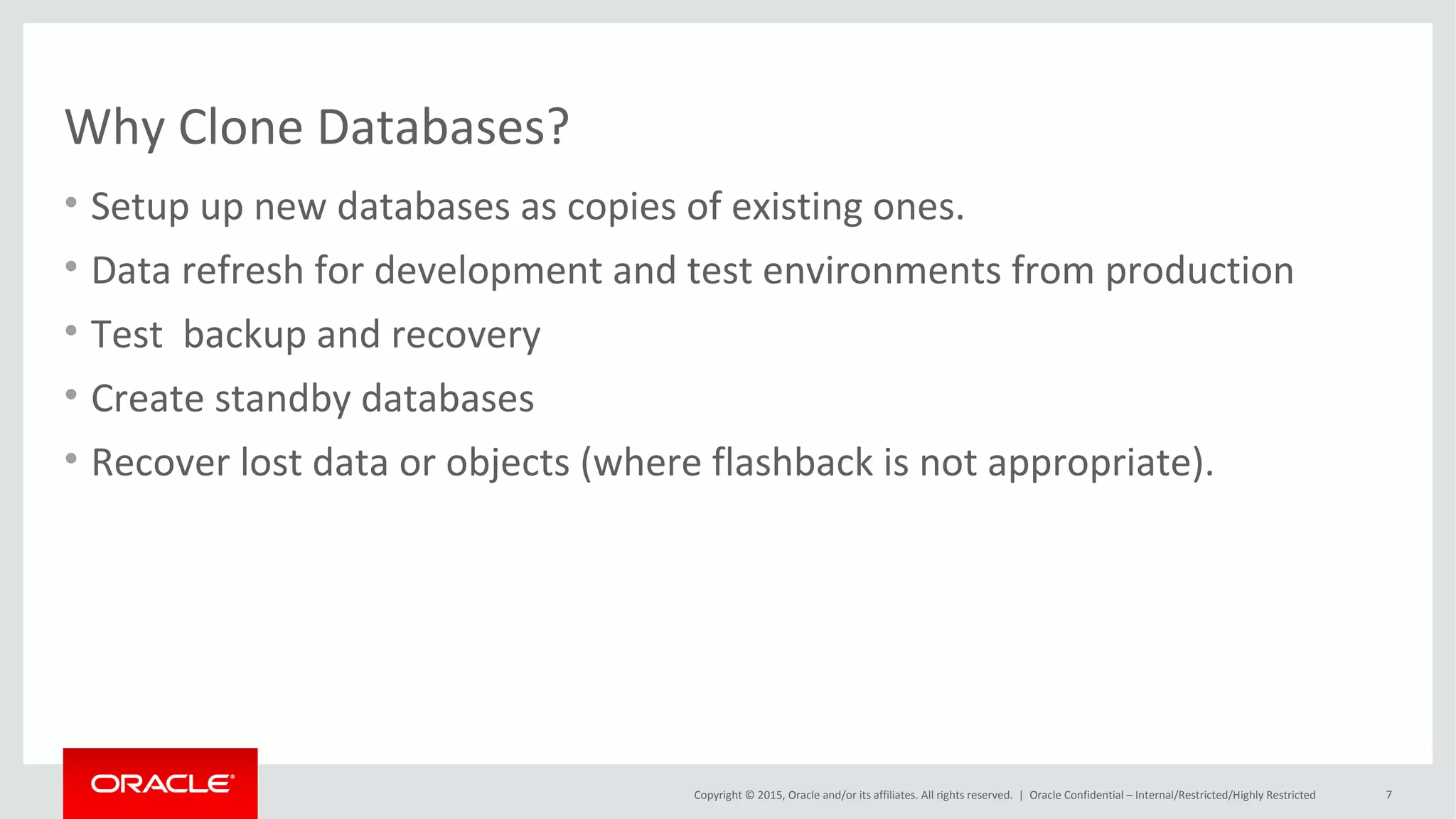 Why Clone Databases?

• Setup up new databases as copies of existing ones.
• Data refresh for development and test environments from production
• Test backup and recovery
• Create standby databases
• Recover lost data or objects (where flashback is not appropriate).

ORACLE®

Copyright © 2015, Oracle and/or its affiliates. All rights reserved. | Oracle Confidential – Internal/Restricted/Highly Restricted

7